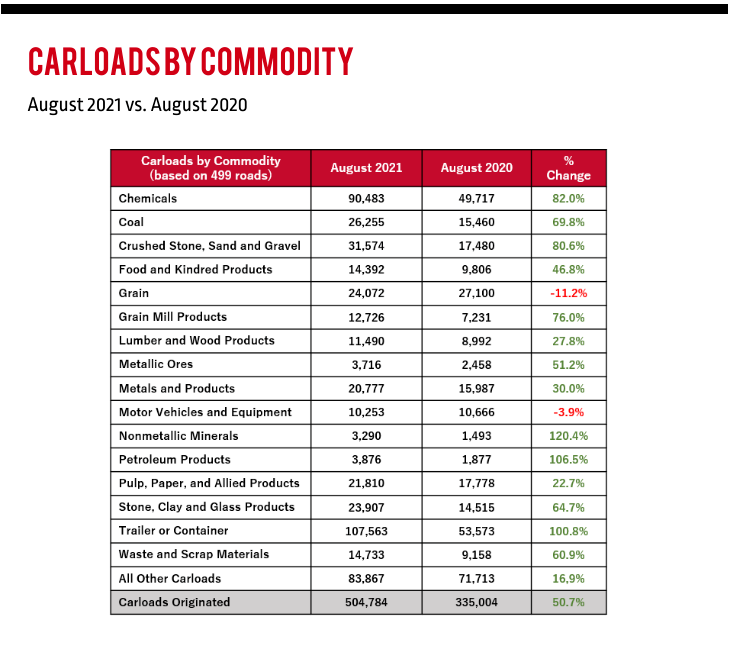 CARLOADS BY COMMODITY

August 2021 vs. August 2020

| Carloads by Commodity (based on 499 roads) | August 2021 | August 2020 | % Change |
|---|---|---|---|
| Chemicals | 90,483 | 49,717 | 82.0% |
| Coal | 26,255 | 15,460 | 69.8% |
| Crushed Stone, Sand and Gravel | 31,574 | 17,480 | 80.6% |
| Food and Kindred Products | 14,392 | 9,806 | 46.8% |
| Grain | 24,072 | 27,100 | -11.2% |
| Grain Mill Products | 12,726 | 7,231 | 76.0% |
| Lumber and Wood Products | 11,490 | 8,992 | 27.8% |
| Metallic Ores | 3,716 | 2,458 | 51.2% |
| Metals and Products | 20,777 | 15,987 | 30.0% |
| Motor Vehicles and Equipment | 10,253 | 10,666 | -3.9% |
| Nonmetallic Minerals | 3,290 | 1,493 | 120.4% |
| Petroleum Products | 3,876 | 1,877 | 106.5% |
| Pulp, Paper, and Allied Products | 21,810 | 17,778 | 22.7% |
| Stone, Clay and Glass Products | 23,907 | 14,515 | 64.7% |
| Trailer or Container | 107,563 | 53,573 | 100.8% |
| Waste and Scrap Materials | 14,733 | 9,158 | 60.9% |
| All Other Carloads | 83,867 | 71,713 | 16,9% |
| Carloads Originated | 504,784 | 335,004 | 50.7% |